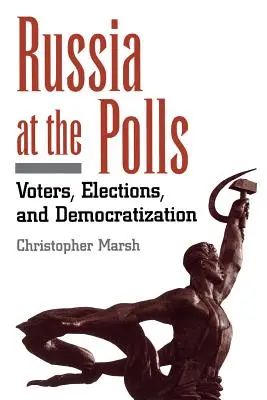 Russia at the Polls

Voters, Elections, and Democratization

Christopher Marsh